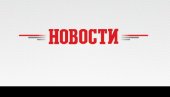 НОВОСТИ